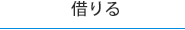 借りる